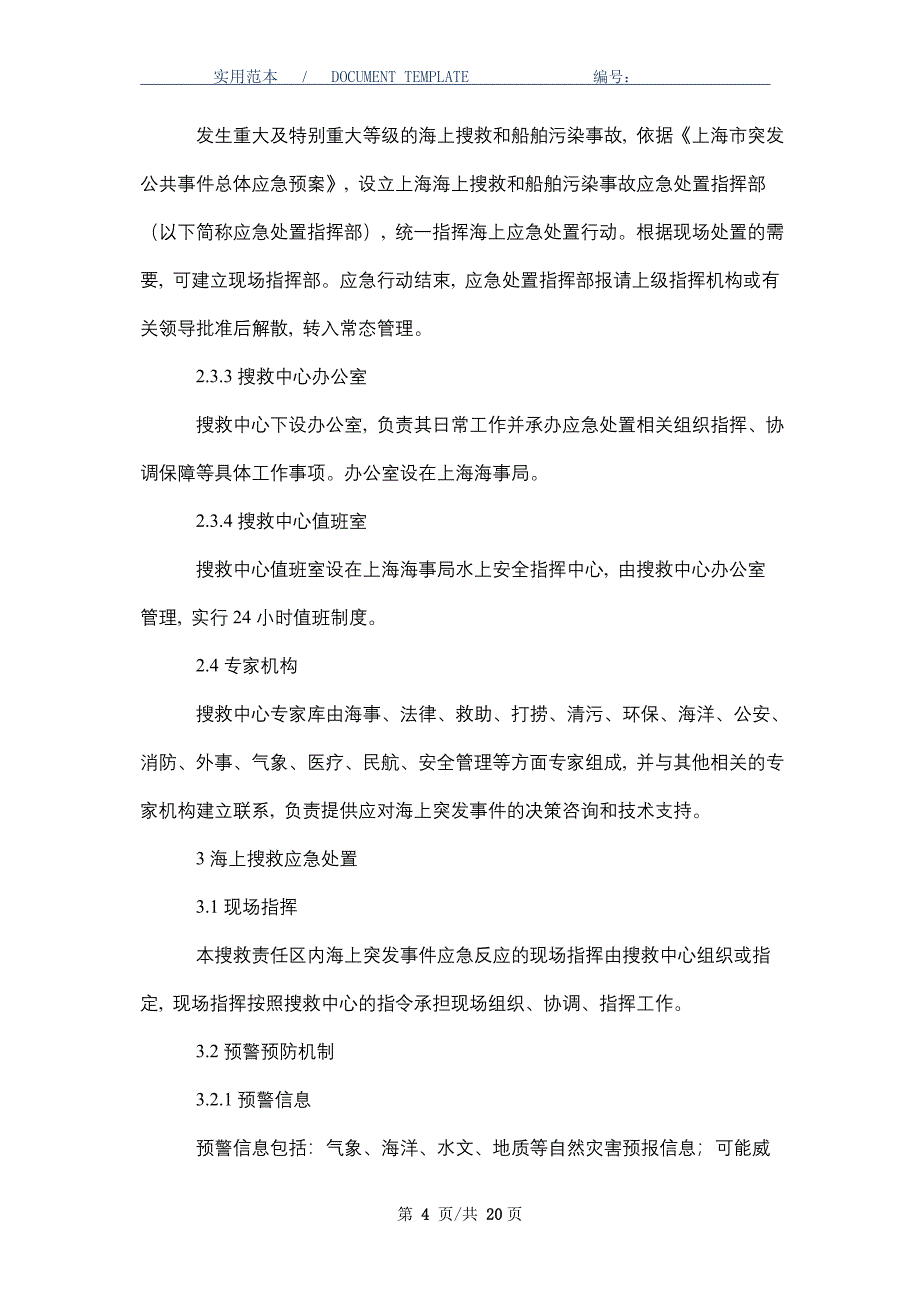 实用范本 / DOCUMENT TEMPLATE 编号：

发生重大及特别重大等级的海上搜救和船舶污染事故，依据《上海市突发公共事件总体应急预案》，设立上海海上搜救和船舶污染事故应急处置指挥部（以下简称应急处置指挥部），统一指挥海上应急处置行动。根据现场处置的需要，可建立现场指挥部。应急行动结束，应急处置指挥部报请上级指挥机构或有关领导批准后解散，转入常态管理。

2.3.3 搜救中心办公室

搜救中心下设办公室，负责其日常工作并承办应急处置相关组织指挥、协调保障等具体工作事项。办公室设在上海海事局。

2.3.4 搜救中心值班室

搜救中心值班室设在上海海事局水上安全指挥中心，由搜救中心办公室管理，实行 24 小时值班制度。

2.4 专家机构

搜救中心专家库由海事、法律、救助、打捞、清污、环保、海洋、公安、消防、外事、气象、医疗、民航、安全管理等方面专家组成，并与其他相关的专家机构建立联系，负责提供应对海上突发事件的决策咨询和技术支持。

3 海上搜救应急处置

3.1 现场指挥

本搜救责任区内海上突发事件应急反应的现场指挥由搜救中心组织或指定，现场指挥按照搜救中心的指令承担现场组织、协调、指挥工作。

3.2 预警预防机制

3.2.1 预警信息

预警信息包括：气象、海洋、水文、地质等自然灾害预报信息；可能威

第 4 页/共 20 页